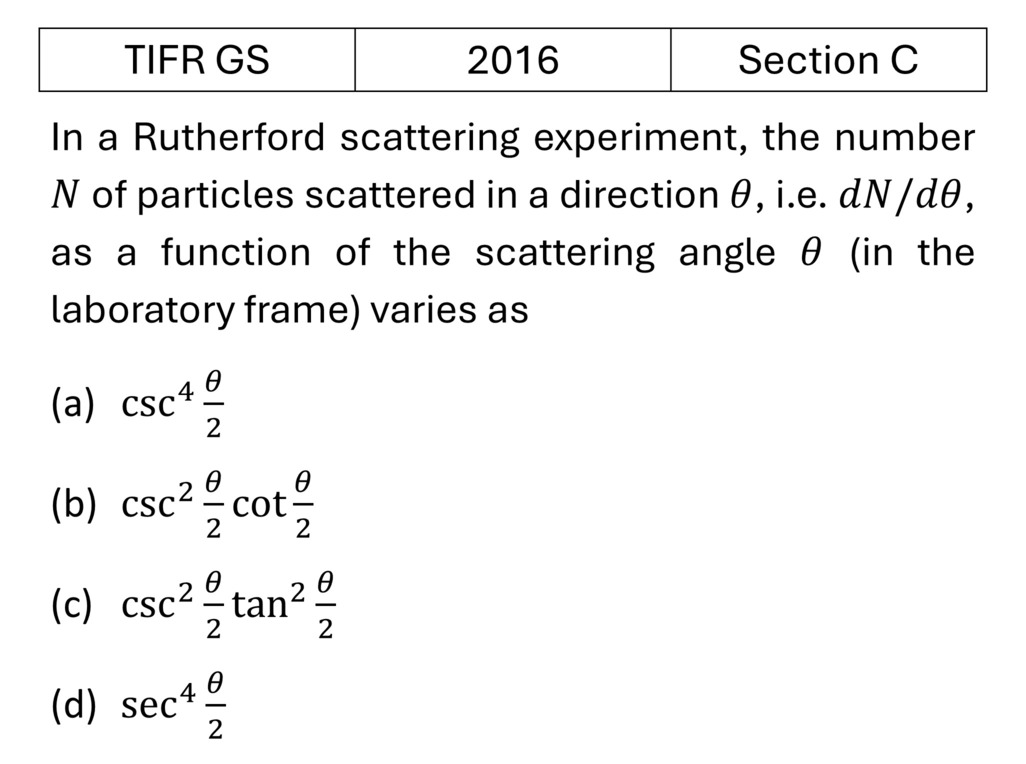 | TIFR GS | 2016 | Section C |
|---|---|---|

In a Rutherford scattering experiment, the number $N$ of particles scattered in a direction $\theta$, i.e. $dN/d\theta$, as a function of the scattering angle $\theta$ (in the laboratory frame) varies as

(a) $\csc^4 \frac{\theta}{2}$

(b) $\csc^2 \frac{\theta}{2} \cot \frac{\theta}{2}$

(c) $\csc^2 \frac{\theta}{2} \tan^2 \frac{\theta}{2}$

(d) $\sec^4 \frac{\theta}{2}$